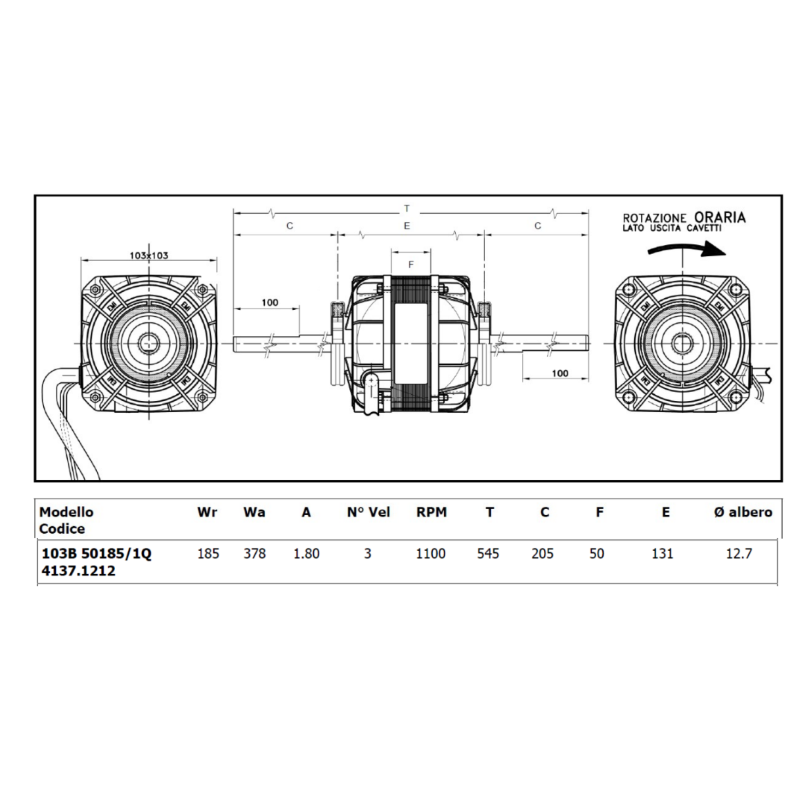 T

C

E

C

F

103x103

100

100

ROTAZIONE ORARIA
LATO USCITA CAVETTI

| Modello Codice | Wr | Wa | A | N° Vel | RPM | T | C | F | E | Ø albero |
|---|---|---|---|---|---|---|---|---|---|---|
| 103B 50185/1Q 4137.1212 | 185 | 378 | 1.80 | 3 | 1100 | 545 | 205 | 50 | 131 | 12.7 |